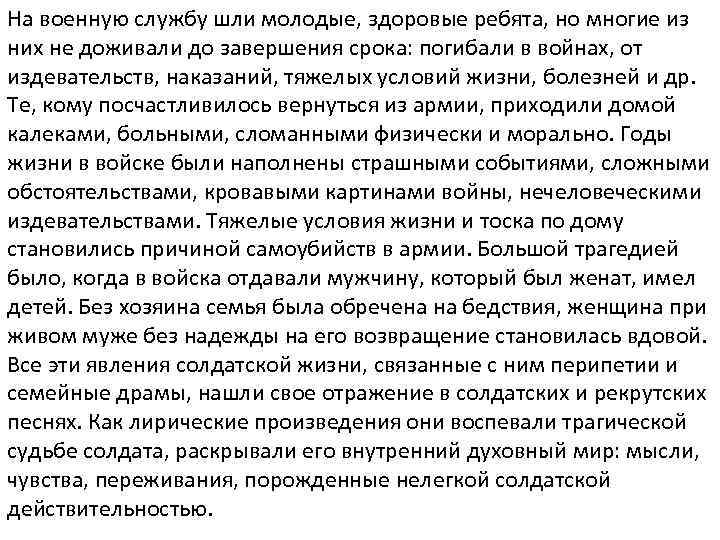 На военную службу шли молодые, здоровые ребята, но многие из них не доживали до завершения срока: погибали в войнах, от издевательств, наказаний, тяжелых условий жизни, болезней и др. Те, кому посчастливилось вернуться из армии, приходили домой калеками, больными, сломанными физически и морально. Годы жизни в войске были наполнены страшными событиями, сложными обстоятельствами, кровавыми картинами войны, нечеловеческими издевательствами. Тяжелые условия жизни и тоска по дому становились причиной самоубийств в армии. Большой трагедией было, когда в войска отдавали мужчину, который был женат, имел детей. Без хозяина семья была обречена на бедствия, женщина при живом муже без надежды на его возвращение становилась вдовой. Все эти явления солдатской жизни, связанные с ним перипетии и семейные драмы, нашли свое отражение в солдатских и рекрутских песнях. Как лирические произведения они воспевали трагической судьбе солдата, раскрывали его внутренний духовный мир: мысли, чувства, переживания, порожденные нелегкой солдатской действительностью.